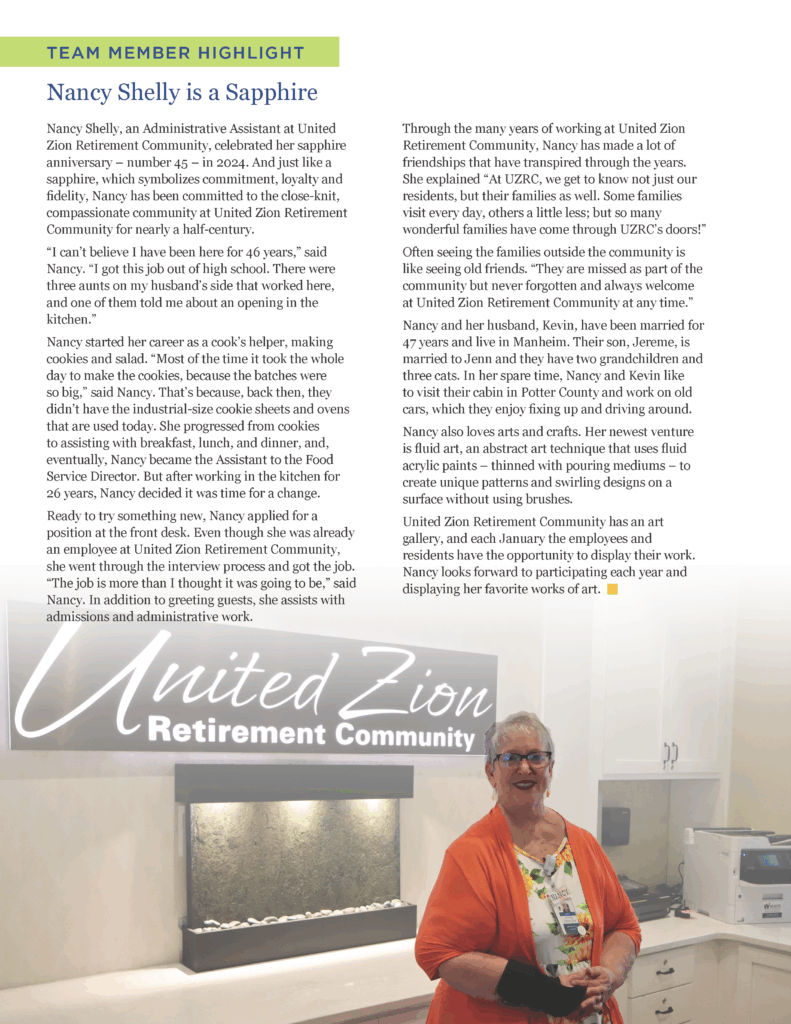 TEAM MEMBER HIGHLIGHT

Nancy Shelly is a Sapphire

Nancy Shelly, an Administrative Assistant at United Zion Retirement Community, celebrated her sapphire anniversary – number 45 – in 2024. And just like a sapphire, which symbolizes commitment, loyalty and fidelity, Nancy has been committed to the close-knit, compassionate community at United Zion Retirement Community for nearly a half-century.

"I can't believe I have been here for 46 years," said Nancy. "I got this job out of high school. There were three aunts on my husband's side that worked here, and one of them told me about an opening in the kitchen."

Nancy started her career as a cook's helper, making cookies and salad. "Most of the time it took the whole day to make the cookies, because the batches were so big," said Nancy. That's because, back then, they didn't have the industrial-size cookie sheets and ovens that are used today. She progressed from cookies to assisting with breakfast, lunch, and dinner, and, eventually, Nancy became the Assistant to the Food Service Director. But after working in the kitchen for 26 years, Nancy decided it was time for a change.

Ready to try something new, Nancy applied for a position at the front desk. Even though she was already an employee at United Zion Retirement Community, she went through the interview process and got the job. "The job is more than I thought it was going to be," said Nancy. In addition to greeting guests, she assists with admissions and administrative work.

Through the many years of working at United Zion Retirement Community, Nancy has made a lot of friendships that have transpired through the years. She explained "At UZRC, we get to know not just our residents, but their families as well. Some families visit every day, others a little less; but so many wonderful families have come through UZRC's doors!"

Often seeing the families outside the community is like seeing old friends. "They are missed as part of the community but never forgotten and always welcome at United Zion Retirement Community at any time."

Nancy and her husband, Kevin, have been married for 47 years and live in Manheim. Their son, Jereme, is married to Jenn and they have two grandchildren and three cats. In her spare time, Nancy and Kevin like to visit their cabin in Potter County and work on old cars, which they enjoy fixing up and driving around.

Nancy also loves arts and crafts. Her newest venture is fluid art, an abstract art technique that uses fluid acrylic paints – thinned with pouring mediums – to create unique patterns and swirling designs on a surface without using brushes.

United Zion Retirement Community has an art gallery, and each January the employees and residents have the opportunity to display their work. Nancy looks forward to participating each year and displaying her favorite works of art.

United Zion
Retirement Community